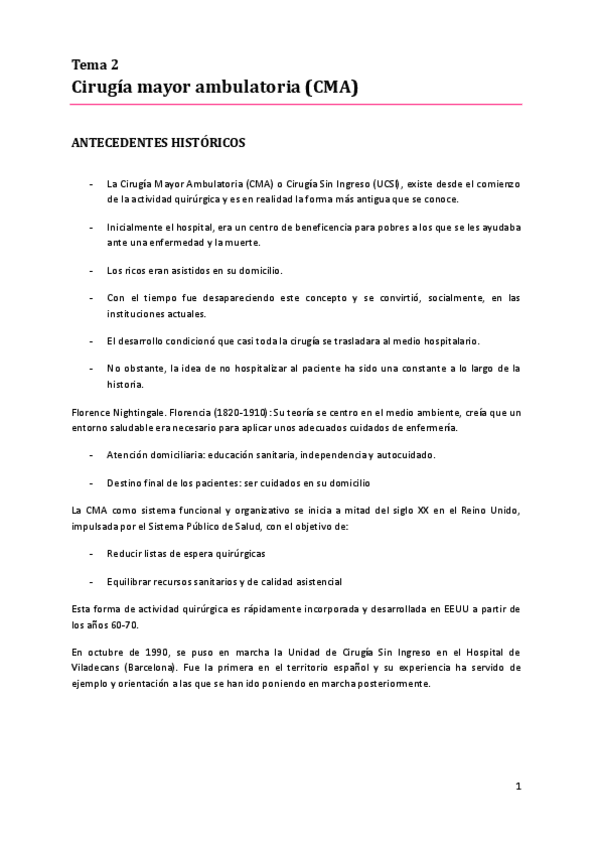 Tema 2
Cirugía mayor ambulatoria (CMA)

ANTECEDENTES HISTÓRICOS

- La Cirugía Mayor Ambulatoria (CMA) o Cirugía Sin Ingreso (UCSI), existe desde el comienzo de la actividad quirúrgica y es en realidad la forma más antigua que se conoce.

- Inicialmente el hospital, era un centro de beneficencia para pobres a los que se les ayudaba ante una enfermedad y la muerte.

- Los ricos eran asistidos en su domicilio.

- Con el tiempo fue desapareciendo este concepto y se convirtió, socialmente, en las instituciones actuales.

- El desarrollo condicionó que casi toda la cirugía se trasladara al medio hospitalario.

- No obstante, la idea de no hospitalizar al paciente ha sido una constante a lo largo de la historia.

Florence Nightingale. Florencia (1820-1910): Su teoría se centro en el medio ambiente, creía que un entorno saludable era necesario para aplicar unos adecuados cuidados de enfermería.

- Atención domiciliaria: educación sanitaria, independencia y autocuidado.

- Destino final de los pacientes: ser cuidados en su domicilio

La CMA como sistema funcional y organizativo se inicia a mitad del siglo XX en el Reino Unido, impulsada por el Sistema Público de Salud, con el objetivo de:

- Reducir listas de espera quirúrgicas

- Equilibrar recursos sanitarios y de calidad asistencial

Esta forma de actividad quirúrgica es rápidamente incorporada y desarrollada en EEUU a partir de los años 60-70.

En octubre de 1990, se puso en marcha la Unidad de Cirugía Sin Ingreso en el Hospital de Viladecans (Barcelona). Fue la primera en el territorio español y su experiencia ha servido de ejemplo y orientación a las que se han ido poniendo en marcha posteriormente.

1